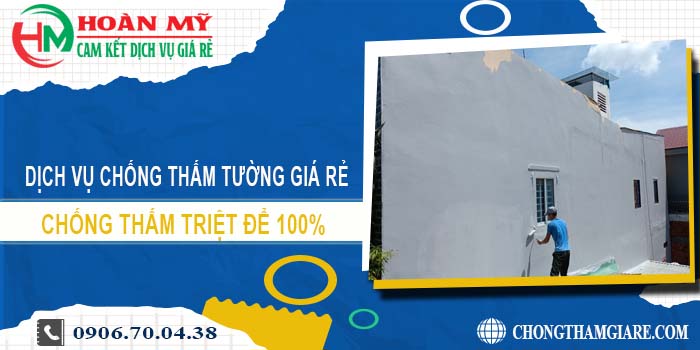 HM
HOÀN MỸ
CAM KẾT DỊCH VỤ GIÁ RẺ

DỊCH VỤ CHỐNG THẤM TƯỜNG GIÁ RẺ
CHỐNG THẤM TRIỆT ĐỂ 100%

0906.70.04.38
CHONGTHAMGIARE.COM